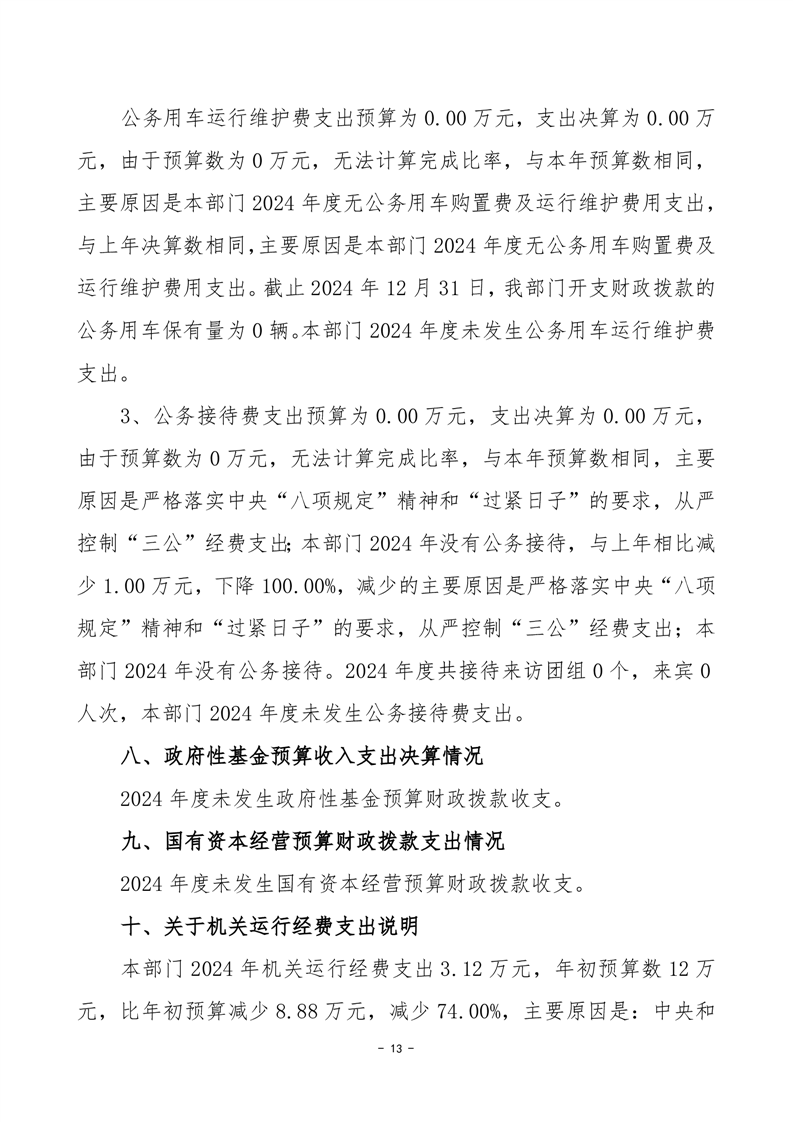 公务用车运行维护费支出预算为 0.00 万元，支出决算为 0.00 万元，由于预算数为 0 万元，无法计算完成比率，与本年预算数相同，主要原因是本部门 2024 年度无公务用车购置费及运行维护费用支出，与上年决算数相同，主要原因是本部门 2024 年度无公务用车购置费及运行维护费用支出。截止 2024 年 12 月 31 日，我部门开支财政拨款的公务用车保有量为 0 辆。本部门 2024 年度未发生公务用车运行维护费支出。

3、公务接待费支出预算为 0.00 万元，支出决算为 0.00 万元，由于预算数为 0 万元，无法计算完成比率，与本年预算数相同，主要原因是严格落实中央“八项规定”精神和“过紧日子”的要求，从严控制“三公”经费支出；本部门 2024 年没有公务接待，与上年相比减少 1.00 万元，下降 100.00%，减少的主要原因是严格落实中央“八项规定”精神和“过紧日子”的要求，从严控制“三公”经费支出；本部门 2024 年没有公务接待。2024 年度共接待来访团组 0 个，来宾 0 人次，本部门 2024 年度未发生公务接待费支出。

八、政府性基金预算收入支出决算情况

2024 年度未发生政府性基金预算财政拨款收支。

九、国有资本经营预算财政拨款支出情况

2024 年度未发生国有资本经营预算财政拨款收支。

十、关于机关运行经费支出说明

本部门 2024 年机关运行经费支出 3.12 万元，年初预算数 12 万元，比年初预算减少 8.88 万元，减少 74.00%，主要原因是：中央和

- 13 -